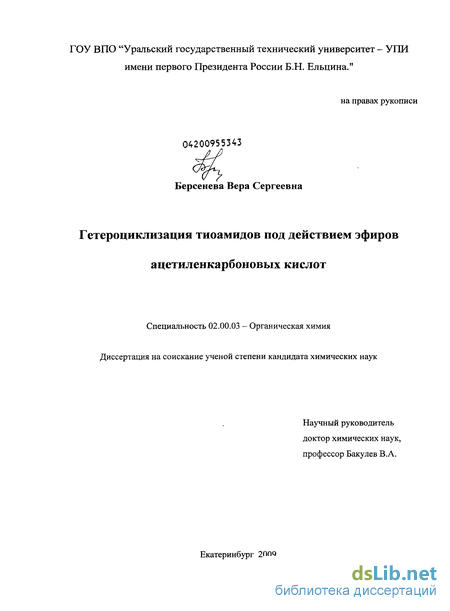 ГОУ ВПО "Уральский государственный технический университет – УПИ имени первого Президента России Б.Н. Ельцина."

на правах рукописи

04200955343

Берсенева Вера Сергеевна

Гетероциклизация тиоамидов под действием эфиров ацетиленкарбоновых кислот

Специальность 02.00.03 – Органическая химия

Диссертация на соискание ученой степени кандидата химических наук

Научный руководитель
доктор химических наук,
профессор Бакулев В.А.

Екатеринбург 2009

dsLib.net
библиотека диссертаций